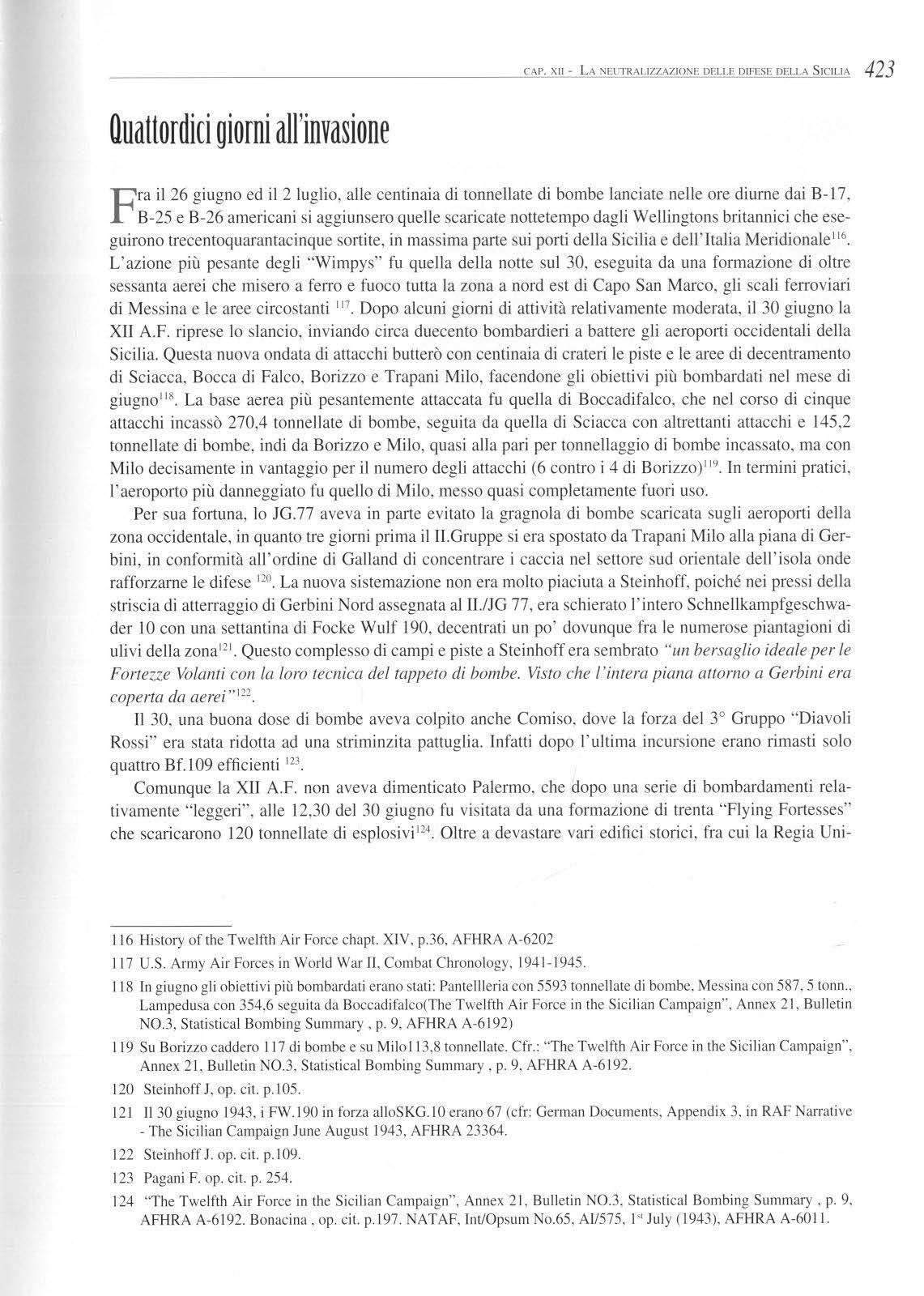 CAP. XII - LA NEUTRALIZZAZIONE DELLE DIFESE DELLA SICILIA 423

Quattordici giorni all'invasione

Fra il 26 giugno ed il 2 luglio, alle centinaia di tonnellate di bombe lanciate nelle ore diurne dai B-17, B-25 e B-26 americani si aggiunsero quelle scaricate nottetempo dagli Wellingtons britannici che eseguirono trecentoquarantacinque sortite, in massima parte sui porti della Sicilia e dell'Italia Meridionale$^{116}$. L'azione più pesante degli "Wimpys" fu quella della notte sul 30, eseguita da una formazione di oltre sessanta aerei che misero a ferro e fuoco tutta la zona a nord est di Capo San Marco, gli scali ferroviari di Messina e le aree circostanti $^{117}$. Dopo alcuni giorni di attività relativamente moderata, il 30 giugno la XII A.F. riprese lo slancio, inviando circa duecento bombardieri a battere gli aeroporti occidentali della Sicilia. Questa nuova ondata di attacchi butterò con centinaia di crateri le piste e le aree di decentramento di Sciacca, Bocca di Falco, Borizzo e Trapani Milo, facendone gli obiettivi più bombardati nel mese di giugno$^{118}$. La base aerea più pesantemente attaccata fu quella di Boccadifalco, che nel corso di cinque attacchi incassò 270,4 tonnellate di bombe, seguita da quella di Sciacca con altrettanti attacchi e 145,2 tonnellate di bombe, indi da Borizzo e Milo, quasi alla pari per tonnellaggio di bombe incassato, ma con Milo decisamente in vantaggio per il numero degli attacchi (6 contro i 4 di Borizzo)$^{119}$. In termini pratici, l'aeroporto più danneggiato fu quello di Milo, messo quasi completamente fuori uso.

Per sua fortuna, lo JG.77 aveva in parte evitato la gragnola di bombe scaricata sugli aeroporti della zona occidentale, in quanto tre giorni prima il II.Gruppe si era spostato da Trapani Milo alla piana di Gerbini, in conformità all'ordine di Galland di concentrare i caccia nel settore sud orientale dell'isola onde rafforzarne le difese $^{120}$. La nuova sistemazione non era molto piaciuta a Steinhoff, poiché nei pressi della striscia di atterraggio di Gerbini Nord assegnata al II./JG 77, era schierato l'intero Schnellkampfgeschwader 10 con una settantina di Focke Wulf 190, decentrati un po' dovunque fra le numerose piantagioni di ulivi della zona$^{121}$. Questo complesso di campi e piste a Steinhoff era sembrato "un bersaglio ideale per le Fortezze Volanti con la loro tecnica del tappeto di bombe. Visto che l'intera piana attorno a Gerbini era coperta da aerei"$^{122}$.

Il 30, una buona dose di bombe aveva colpito anche Comiso, dove la forza del 3° Gruppo "Diavoli Rossi" era stata ridotta ad una striminzita pattuglia. Infatti dopo l'ultima incursione erano rimasti solo quattro Bf.109 efficienti $^{123}$.

Comunque la XII A.F. non aveva dimenticato Palermo, che dopo una serie di bombardamenti relativamente "leggeri", alle 12,30 del 30 giugno fu visitata da una formazione di trenta "Flying Fortesses" che scaricarono 120 tonnellate di esplosivi$^{124}$. Oltre a devastare vari edifici storici, fra cui la Regia Uni-

116 History of the Twelfth Air Force chapt. XIV, p.36, AFHRA A-6202

117 U.S. Army Air Forces in World War II, Combat Chronology, 1941-1945.

118 In giugno gli obiettivi più bombardati erano stati: Pantellleria con 5593 tonnellate di bombe, Messina con 587, 5 tonn., Lampedusa con 354,6 seguita da Boccadifalco(The Twelfth Air Force in the Sicilian Campaign", Annex 21, Bulletin NO.3, Statistical Bombing Summary , p. 9, AFHRA A-6192)

119 Su Borizzo caddero 117 di bombe e su Milo113,8 tonnellate. Cfr.: "The Twelfth Air Force in the Sicilian Campaign", Annex 21, Bulletin NO.3, Statistical Bombing Summary , p. 9, AFHRA A-6192.

120 Steinhoff J, op. cit. p.105.

121 Il 30 giugno 1943, i FW.190 in forza alloSKG.10 erano 67 (cfr: German Documents, Appendix 3, in RAF Narrative - The Sicilian Campaign June August 1943, AFHRA 23364.

122 Steinhoff J. op. cit. p.109.

123 Pagani F. op. cit. p. 254.

124 "The Twelfth Air Force in the Sicilian Campaign", Annex 21, Bulletin NO.3, Statistical Bombing Summary , p. 9, AFHRA A-6192. Bonacina , op. cit. p.197. NATAF, Int/Opsum No.65, AI/575, 1$^{st}$ July (1943), AFHRA A-6011.